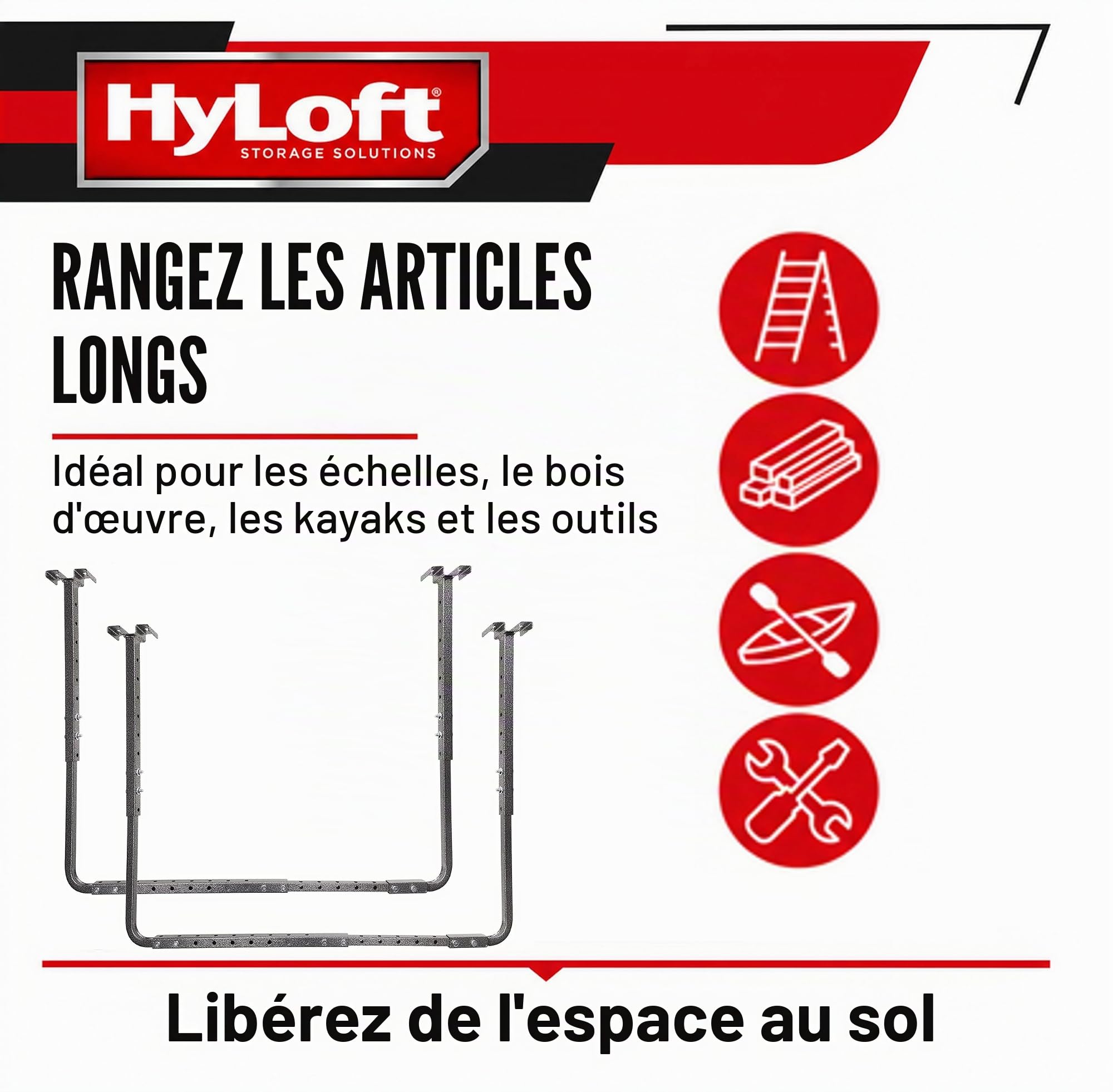 HyLoft®
STORAGE SOLUTIONS

RANGEZ LES ARTICLES LONGS

Idéal pour les échelles, le bois d'œuvre, les kayaks et les outils

Libérez de l'espace au sol